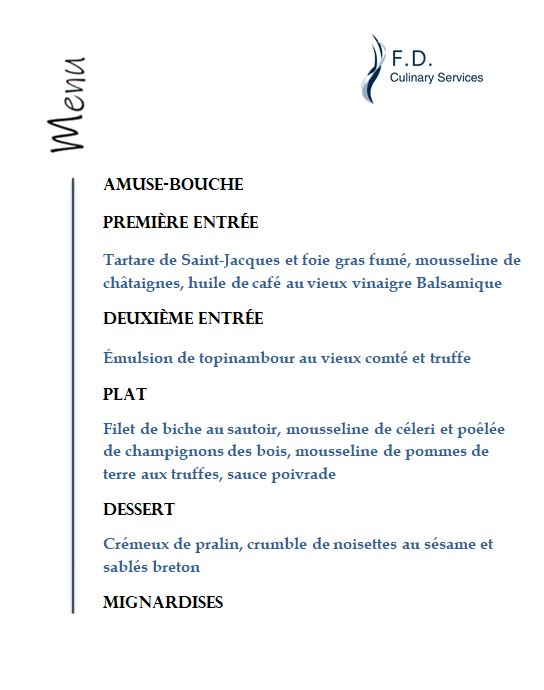 Menu

F.D.
Culinary Services

AMUSE-BOUCHE

PREMIÈRE ENTRÉE

Tartare de Saint-Jacques et foie gras fumé, mousseline de châtaignes, huile de café au vieux vinaigre Balsamique

DEUXIÈME ENTRÉE

Émulsion de topinambour au vieux comté et truffe

PLAT

Filet de biche au sautoir, mousseline de céleri et poêlée de champignons des bois, mousseline de pommes de terre aux truffes, sauce poivrade

DESSERT

Crémeux de pralin, crumble de noisettes au sésame et sablés breton

MIGNARDISES